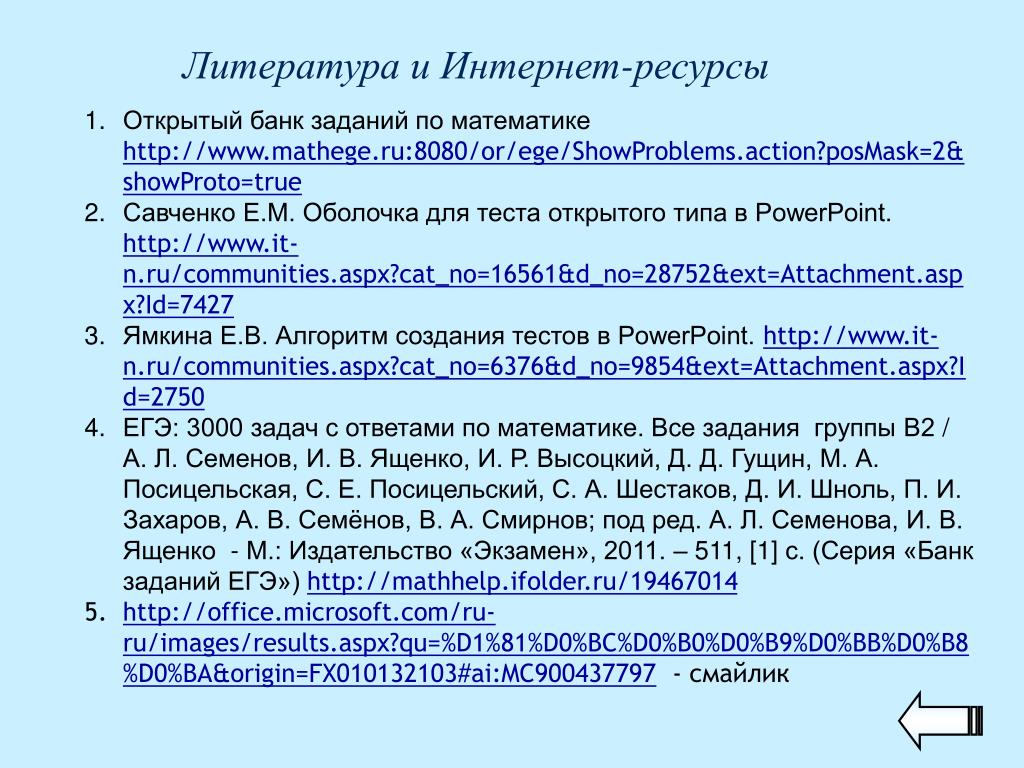 Литература и Интернет-ресурсы

1. Открытый банк заданий по математике http://www.mathege.ru:8080/or/ege/ShowProblems.action?posMask=2&showProto=true
2. Савченко Е.М. Оболочка для теста открытого типа в PowerPoint. http://www.it-n.ru/communities.aspx?cat_no=16561&d_no=28752&ext=Attachment.aspx?Id=7427
3. Ямкина Е.В. Алгоритм создания тестов в PowerPoint. http://www.it-n.ru/communities.aspx?cat_no=6376&d_no=9854&ext=Attachment.aspx?Id=2750
4. ЕГЭ: 3000 задач с ответами по математике. Все задания группы В2 / А. Л. Семенов, И. В. Ященко, И. Р. Высоцкий, Д. Д. Гущин, М. А. Посицельская, С. Е. Посицельский, С. А. Шестаков, Д. И. Шноль, П. И. Захаров, А. В. Семёнов, В. А. Смирнов; под ред. А. Л. Семенова, И. В. Ященко - М.: Издательство «Экзамен», 2011. – 511, [1] с. (Серия «Банк заданий ЕГЭ») http://mathhelp.ifolder.ru/19467014
5. http://office.microsoft.com/ru-ru/images/results.aspx?qu=%D1%81%D0%BC%D0%B0%D0%B9%D0%BB%D0%B8%D0%BA&origin=FX010132103#ai:MC900437797 - смайлик